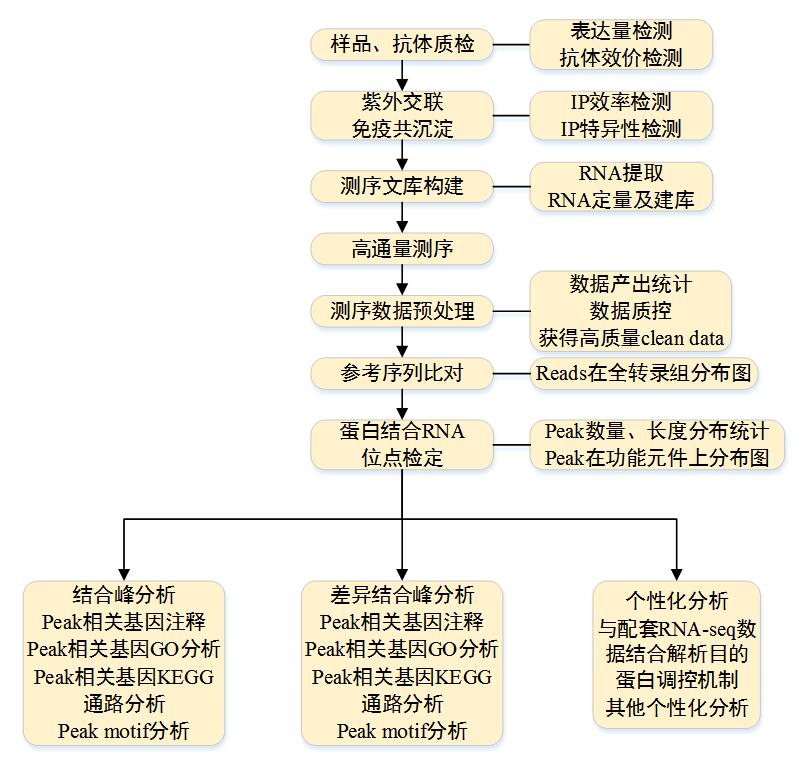 样品、抗体质检

表达量检测
抗体效价检测

紫外交联
免疫共沉淀

IP效率检测
IP特异性检测

测序文库构建

RNA提取
RNA定量及建库

高通量测序

测序数据预处理

数据产出统计
数据质控
获得高质量clean data

参考序列比对

Reads在全转录组分布图

蛋白结合RNA
位点检定

Peak数量、长度分布统计
Peak在功能元件上分布图

结合峰分析
Peak相关基因注释
Peak相关基因GO分析
Peak相关基因KEGG
通路分析
Peak motif分析

差异结合峰分析
Peak相关基因注释
Peak相关基因GO分析
Peak相关基因KEGG
通路分析
Peak motif分析

个性化分析
与配套RNA-seq数
据结合解析目的
蛋白调控机制
其他个性化分析